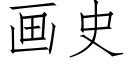 画史